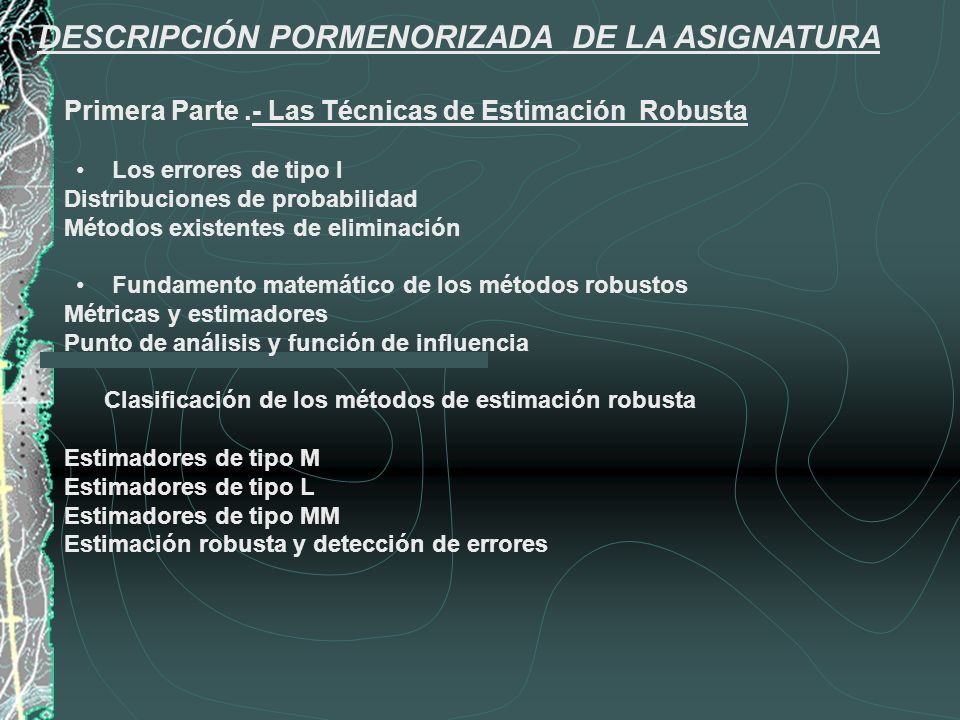 DESCRIPCIÓN PORMENORIZADA DE LA ASIGNATURA

Primera Parte .- Las Técnicas de Estimación Robusta

• Los errores de tipo I
Distribuciones de probabilidad
Métodos existentes de eliminación

• Fundamento matemático de los métodos robustos
Métricas y estimadores
Punto de análisis y función de influencia

Clasificación de los métodos de estimación robusta

Estimadores de tipo M
Estimadores de tipo L
Estimadores de tipo MM
Estimación robusta y detección de errores